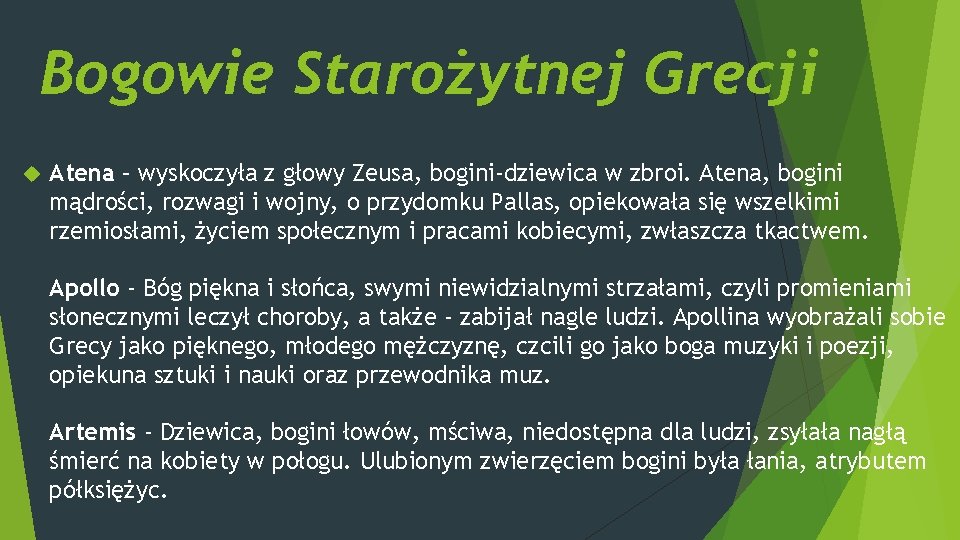 Bogowie Starożytnej Grecji

Atena – wyskoczyła z głowy Zeusa, bogini-dziewica w zbroi. Atena, bogini mądrości, rozwagi i wojny, o przydomku Pallas, opiekowała się wszelkimi rzemiosłami, życiem społecznym i pracami kobiecymi, zwłaszcza tkactwem.

Apollo - Bóg piękna i słońca, swymi niewidzialnymi strzałami, czyli promieniami słonecznymi leczył choroby, a także - zabijał nagle ludzi. Apollina wyobrażali sobie Grecy jako pięknego, młodego mężczyznę, czcili go jako boga muzyki i poezji, opiekuna sztuki i nauki oraz przewodnika muz.

Artemis - Dziewica, bogini łowów, mściwa, niedostępna dla ludzi, zsyłała nagłą śmierć na kobiety w połogu. Ulubionym zwierzęciem bogini była łania, atrybutem półksiężyc.